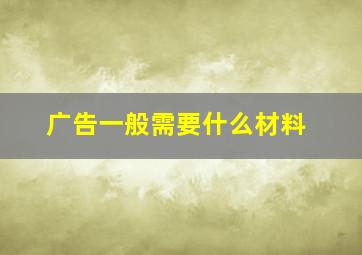 广告一般需要什么材料